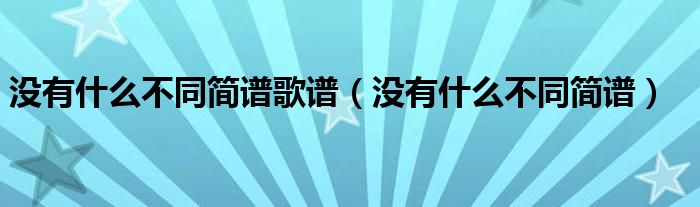 没有什么不同简谱歌谱（没有什么不同简谱）